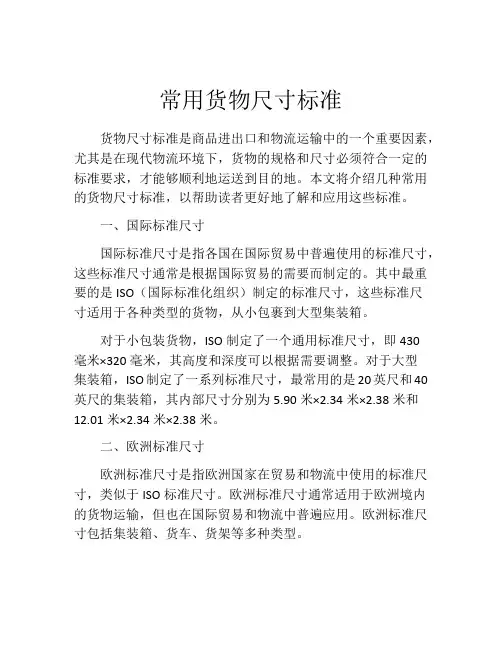 常用货物尺寸标准

货物尺寸标准是商品进出口和物流运输中的一个重要因素，尤其是在现代物流环境下，货物的规格和尺寸必须符合一定的标准要求，才能够顺利地运送到目的地。本文将介绍几种常用的货物尺寸标准，以帮助读者更好地了解和应用这些标准。

一、国际标准尺寸

国际标准尺寸是指各国在国际贸易中普遍使用的标准尺寸，这些标准尺寸通常是根据国际贸易的需要而制定的。其中最重要的是 ISO（国际标准化组织）制定的标准尺寸，这些标准尺寸适用于各种类型的货物，从小包裹到大型集装箱。

对于小包装货物，ISO 制定了一个通用标准尺寸，即 430 毫米×320 毫米，其高度和深度可以根据需要调整。对于大型集装箱，ISO 制定了一系列标准尺寸，最常用的是 20 英尺和 40 英尺的集装箱，其内部尺寸分别为 5.90 米×2.34 米×2.38 米和 12.01 米×2.34 米×2.38 米。

二、欧洲标准尺寸

欧洲标准尺寸是指欧洲国家在贸易和物流中使用的标准尺寸，类似于 ISO 标准尺寸。欧洲标准尺寸通常适用于欧洲境内的货物运输，但也在国际贸易和物流中普遍应用。欧洲标准尺寸包括集装箱、货车、货架等多种类型。